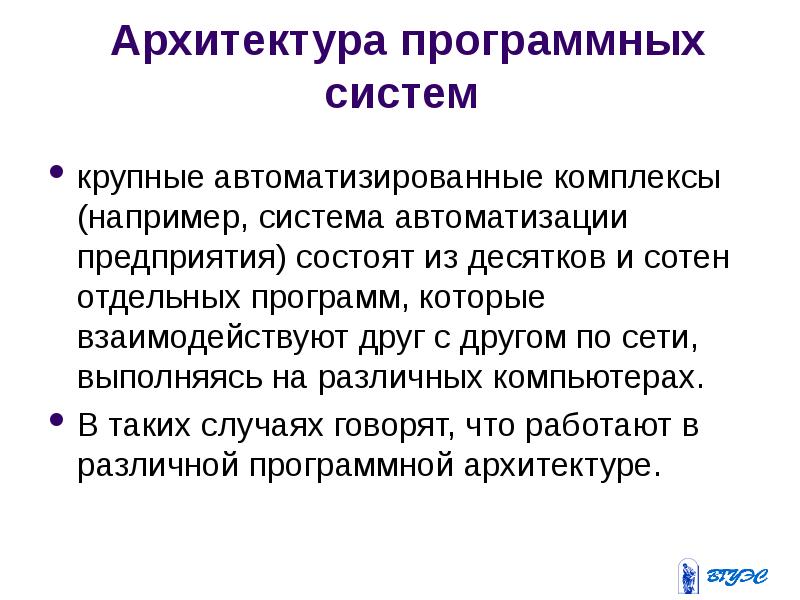 Архитектура программных систем

• крупные автоматизированные комплексы (например, система автоматизации предприятия) состоят из десятков и сотен отдельных программ, которые взаимодействуют друг с другом по сети, выполняясь на различных компьютерах.

• В таких случаях говорят, что работают в различной программной архитектуре.

ВГУЭС